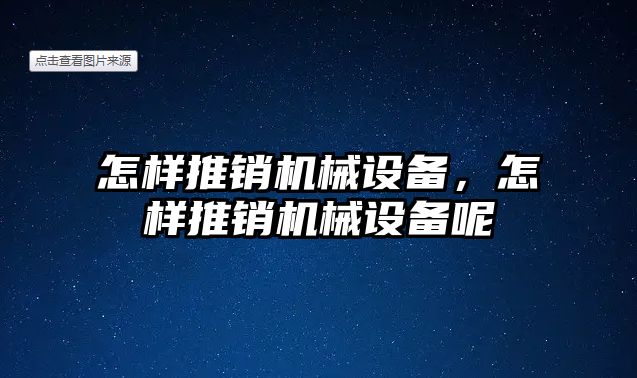 点击查看图片来源

怎样推销机械设备，怎样推销机械设备呢